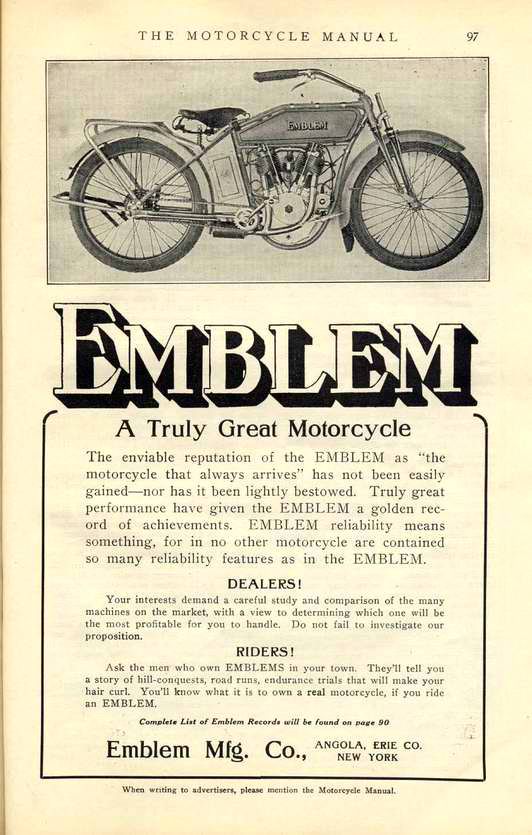 THE MOTORCYCLE MANUAL 97

EMBLEM

EMBLEM

A Truly Great Motorcycle

The enviable reputation of the EMBLEM as "the motorcycle that always arrives" has not been easily gained—nor has it been lightly bestowed. Truly great performance have given the EMBLEM a golden record of achievements. EMBLEM reliability means something, for in no other motorcycle are contained so many reliability features as in the EMBLEM.

DEALERS!

Your interests demand a careful study and comparison of the many machines on the market, with a view to determining which one will be the most profitable for you to handle. Do not fail to investigate our proposition.

RIDERS!

Ask the men who own EMBLEMS in your town. They'll tell you a story of hill-conquests, road runs, endurance trials that will make your hair curl. You'll know what it is to own a real motorcycle, if you ride an EMBLEM.

Complete List of Emblem Records will be found on page 90

Emblem Mfg. Co., ANGOLA, ERIE CO. NEW YORK

When writing to advertisers, please mention the Motorcycle Manual.